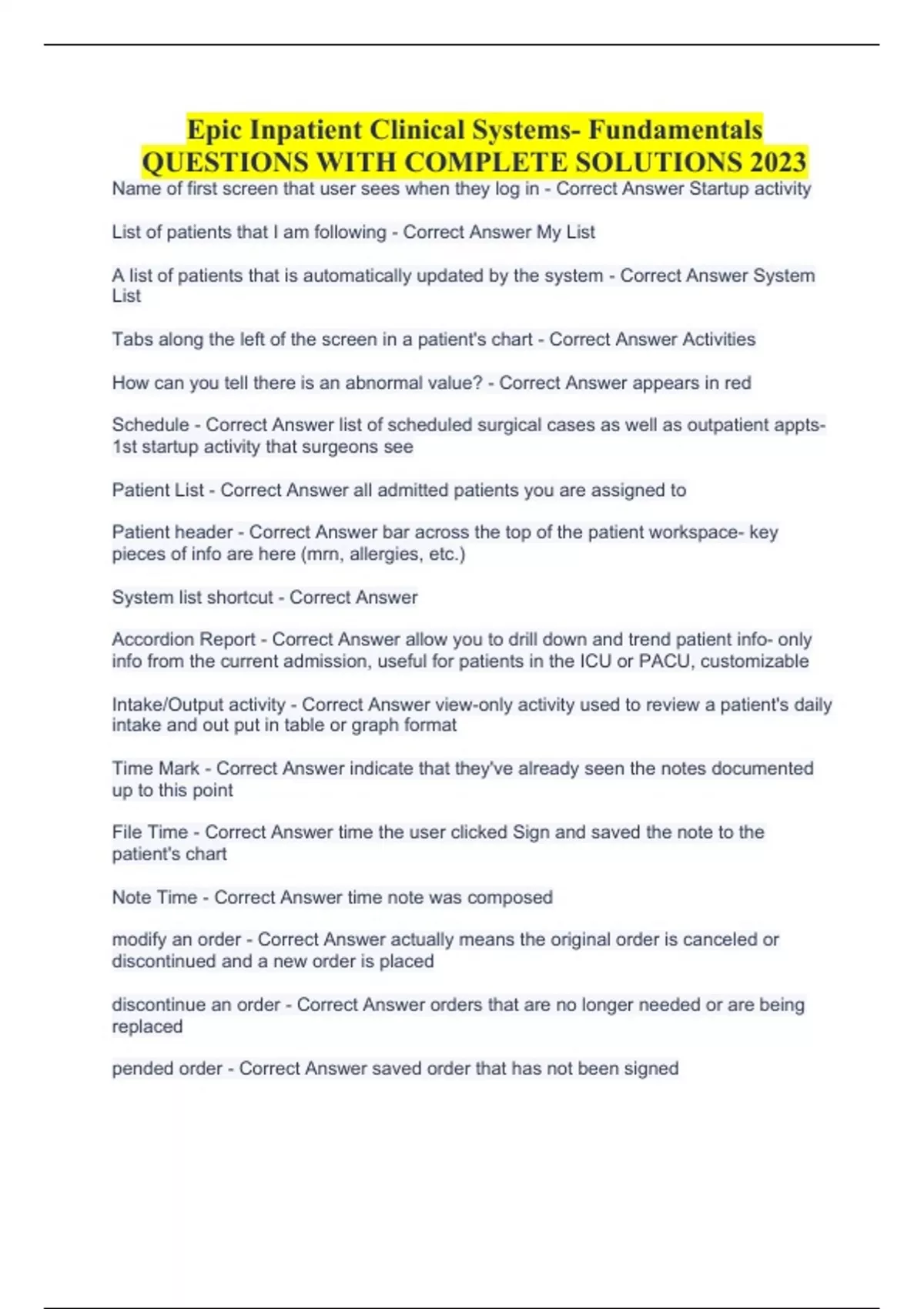 Epic Inpatient Clinical Systems- Fundamentals QUESTIONS WITH COMPLETE SOLUTIONS 2023

Name of first screen that user sees when they log in - Correct Answer Startup activity

List of patients that I am following - Correct Answer My List

A list of patients that is automatically updated by the system - Correct Answer System List

Tabs along the left of the screen in a patient's chart - Correct Answer Activities

How can you tell there is an abnormal value? - Correct Answer appears in red

Schedule - Correct Answer list of scheduled surgical cases as well as outpatient appts- 1st startup activity that surgeons see

Patient List - Correct Answer all admitted patients you are assigned to

Patient header - Correct Answer bar across the top of the patient workspace- key pieces of info are here (mrn, allergies, etc.)

System list shortcut - Correct Answer

Accordion Report - Correct Answer allow you to drill down and trend patient info- only info from the current admission, useful for patients in the ICU or PACU, customizable

Intake/Output activity - Correct Answer view-only activity used to review a patient's daily intake and out put in table or graph format

Time Mark - Correct Answer indicate that they've already seen the notes documented up to this point

File Time - Correct Answer time the user clicked Sign and saved the note to the patient's chart

Note Time - Correct Answer time note was composed

modify an order - Correct Answer actually means the original order is canceled or discontinued and a new order is placed

discontinue an order - Correct Answer orders that are no longer needed or are being replaced

pended order - Correct Answer saved order that has not been signed